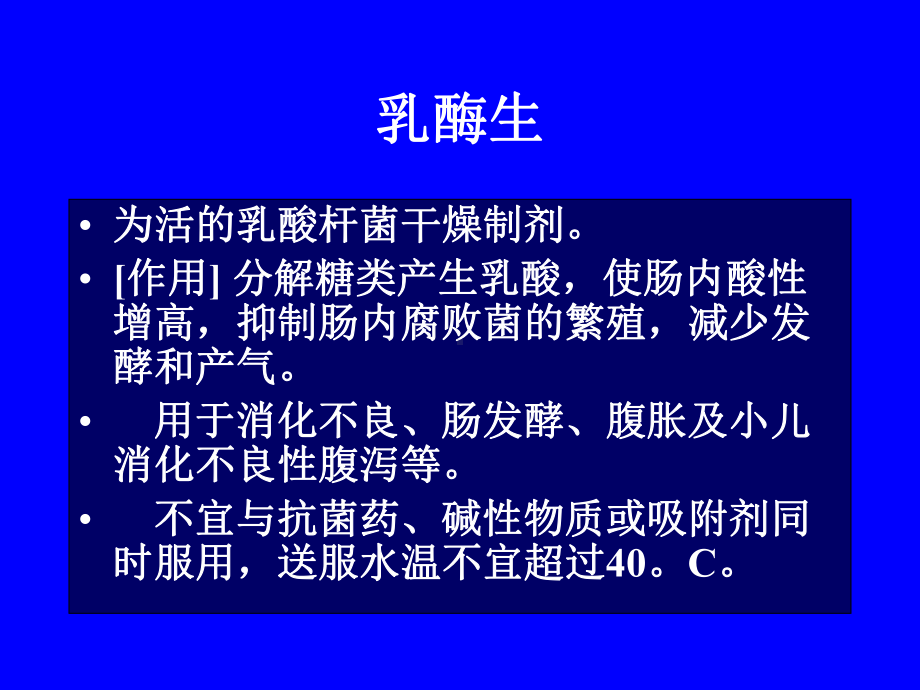 乳酶生

• 为活的乳酸杆菌干燥制剂。

• [作用] 分解糖类产生乳酸，使肠内酸性增高，抑制肠内腐败菌的繁殖，减少发酵和产气。

• 用于消化不良、肠发酵、腹胀及小儿消化不良性腹泻等。

• 不宜与抗菌药、碱性物质或吸附剂同时服用，送服水温不宜超过40。C。